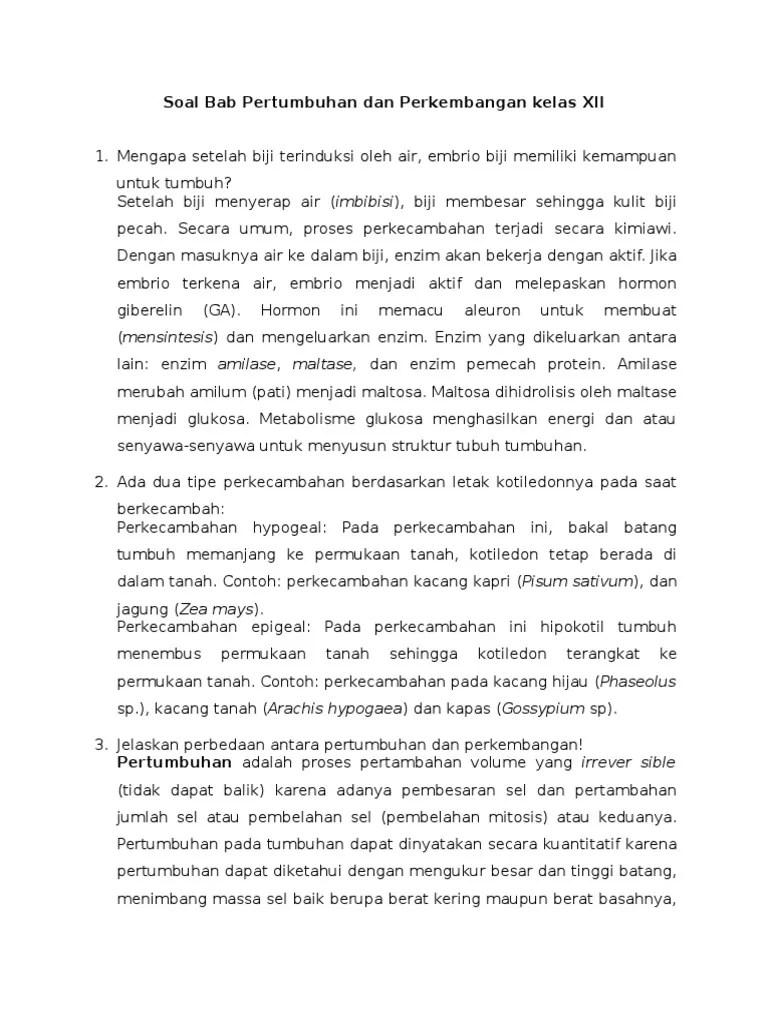 Soal Bab Pertumbuhan dan Perkembangan kelas XII

1. Mengapa setelah biji terinduksi oleh air, embrio biji memiliki kemampuan untuk tumbuh?
Setelah biji menyerap air (imbibisi), biji membesar sehingga kulit biji pecah. Secara umum, proses perkecambahan terjadi secara kimiawi. Dengan masuknya air ke dalam biji, enzim akan bekerja dengan aktif. Jika embrio terkena air, embrio menjadi aktif dan melepaskan hormon giberelin (GA). Hormon ini memacu aleuron untuk membuat (mensintesis) dan mengeluarkan enzim. Enzim yang dikeluarkan antara lain: enzim amilase, maltase, dan enzim pemecah protein. Amilase merubah amilum (pati) menjadi maltosa. Maltosa dihidrolisis oleh maltase menjadi glukosa. Metabolisme glukosa menghasilkan energi dan atau senyawa-senyawa untuk menyusun struktur tubuh tumbuhan.

2. Ada dua tipe perkecambahan berdasarkan letak kotiledonnya pada saat berkecambah:
Perkecambahan hypogeal: Pada perkecambahan ini, bakal batang tumbuh memanjang ke permukaan tanah, kotiledon tetap berada di dalam tanah. Contoh: perkecambahan kacang kapri (Pisum sativum), dan jagung (Zea mays).
Perkecambahan epigeal: Pada perkecambahan ini hipokotil tumbuh menembus permukaan tanah sehingga kotiledon terangkat ke permukaan tanah. Contoh: perkecambahan pada kacang hijau (Phaseolus sp.), kacang tanah (Arachis hypogaea) dan kapas (Gossypium sp).

3. Jelaskan perbedaan antara pertumbuhan dan perkembangan!
Pertumbuhan adalah proses pertambahan volume yang irrever sible (tidak dapat balik) karena adanya pembesaran sel dan pertambahan jumlah sel atau pembelahan sel (pembelahan mitosis) atau keduanya. Pertumbuhan pada tumbuhan dapat dinyatakan secara kuantitatif karena pertumbuhan dapat diketahui dengan mengukur besar dan tinggi batang, menimbang massa sel baik berupa berat kering maupun berat basahnya,